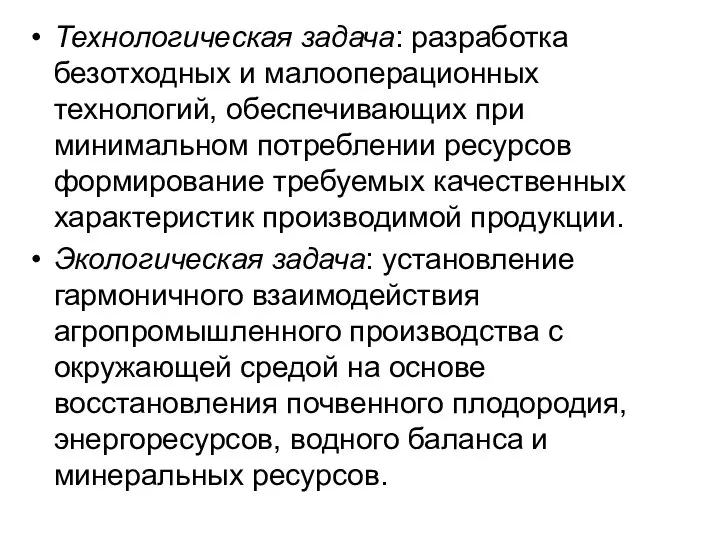 • Технологическая задача: разработка безотходных и малооперационных технологий, обеспечивающих при минимальном потреблении ресурсов формирование требуемых качественных характеристик производимой продукции.

• Экологическая задача: установление гармоничного взаимодействия агропромышленного производства с окружающей средой на основе восстановления почвенного плодородия, энергоресурсов, водного баланса и минеральных ресурсов.